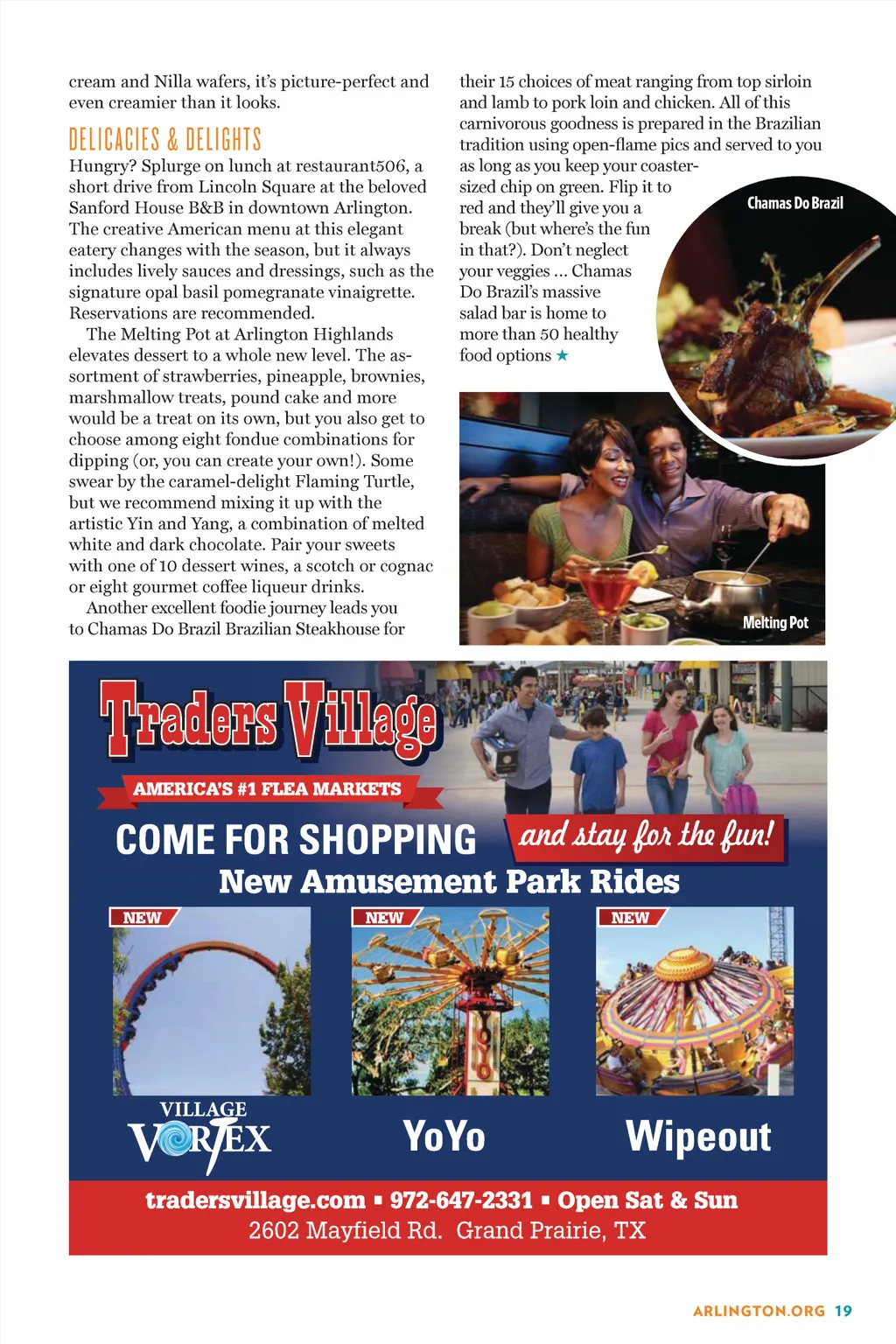 cream and Nilla wafers, it's picture-perfect and even creamier than it looks.

DELICACIES & DELIGHTS

Hungry? Splurge on lunch at restaurant506, a short drive from Lincoln Square at the beloved Sanford House B&B in downtown Arlington. The creative American menu at this elegant eatery changes with the season, but it always includes lively sauces and dressings, such as the signature opal basil pomegranate vinaigrette. Reservations are recommended.

The Melting Pot at Arlington Highlands elevates dessert to a whole new level. The assortment of strawberries, pineapple, brownies, marshmallow treats, pound cake and more would be a treat on its own, but you also get to choose among eight fondue combinations for dipping (or, you can create your own!). Some swear by the caramel-delight Flaming Turtle, but we recommend mixing it up with the artistic Yin and Yang, a combination of melted white and dark chocolate. Pair your sweets with one of 10 dessert wines, a scotch or cognac or eight gourmet coffee liqueur drinks.

Another excellent foodie journey leads you to Chamas Do Brazil Brazilian Steakhouse for their 15 choices of meat ranging from top sirloin and lamb to pork loin and chicken. All of this carnivorous goodness is prepared in the Brazilian tradition using open-flame pics and served to you as long as you keep your coaster-sized chip on green. Flip it to red and they'll give you a break (but where's the fun in that?). Don't neglect your veggies ... Chamas Do Brazil's massive salad bar is home to more than 50 healthy food options ★

Chamas Do Brazil

Melting Pot

Traders Village

AMERICA'S #1 FLEA MARKETS

COME FOR SHOPPING and stay for the fun!

New Amusement Park Rides

NEW

NEW

NEW

VILLAGE VORTEX

YoYo

Wipeout

tradersvillage.com ▪ 972-647-2331 ▪ Open Sat & Sun
2602 Mayfield Rd. Grand Prairie, TX

ARLINGTON.ORG 19